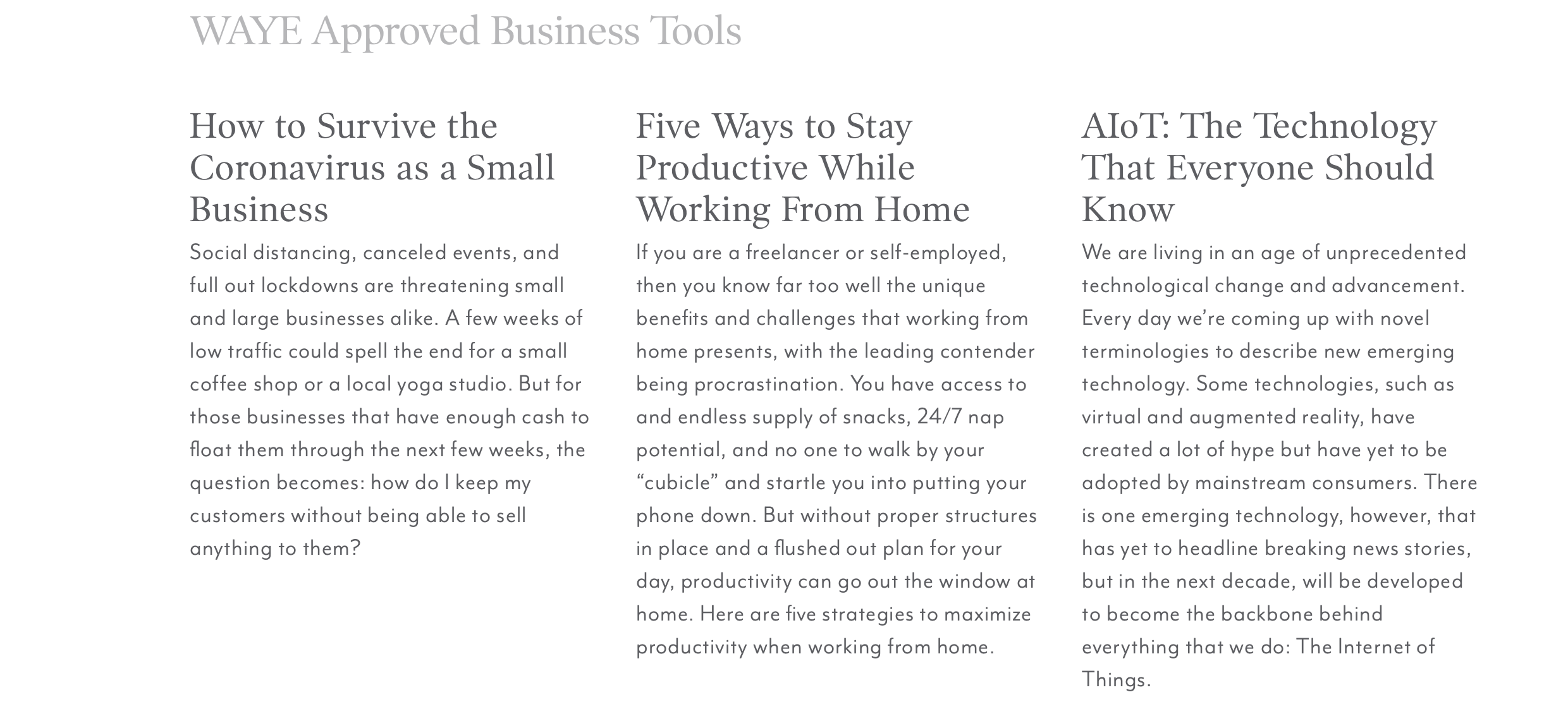 WAYE Approved Business Tools

How to Survive the Coronavirus as a Small Business

Social distancing, canceled events, and full out lockdowns are threatening small and large businesses alike. A few weeks of low traffic could spell the end for a small coffee shop or a local yoga studio. But for those businesses that have enough cash to float them through the next few weeks, the question becomes: how do I keep my customers without being able to sell anything to them?

Five Ways to Stay Productive While Working From Home

If you are a freelancer or self-employed, then you know far too well the unique benefits and challenges that working from home presents, with the leading contender being procrastination. You have access to and endless supply of snacks, 24/7 nap potential, and no one to walk by your “cubicle” and startle you into putting your phone down. But without proper structures in place and a flushed out plan for your day, productivity can go out the window at home. Here are five strategies to maximize productivity when working from home.

AIoT: The Technology That Everyone Should Know

We are living in an age of unprecedented technological change and advancement. Every day we’re coming up with novel terminologies to describe new emerging technology. Some technologies, such as virtual and augmented reality, have created a lot of hype but have yet to be adopted by mainstream consumers. There is one emerging technology, however, that has yet to headline breaking news stories, but in the next decade, will be developed to become the backbone behind everything that we do: The Internet of Things.